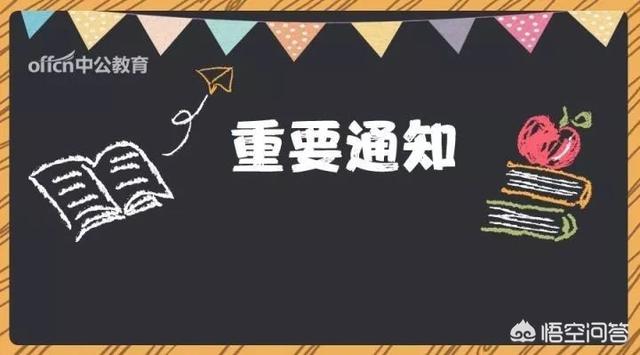 offcn中公教育

重要通知

悟空问答